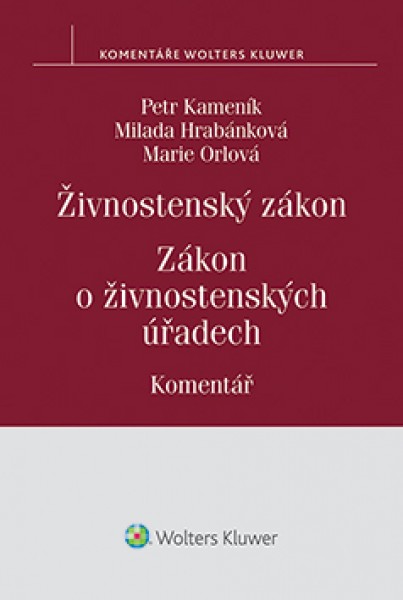 KOMENTÁŘE WOLTERS KLUWER

Petr Kameník
Milada Hrabánková
Marie Orlová

Živnostenský zákon

Zákon o živnostenských úřadech

Komentář

Wolters Kluwer